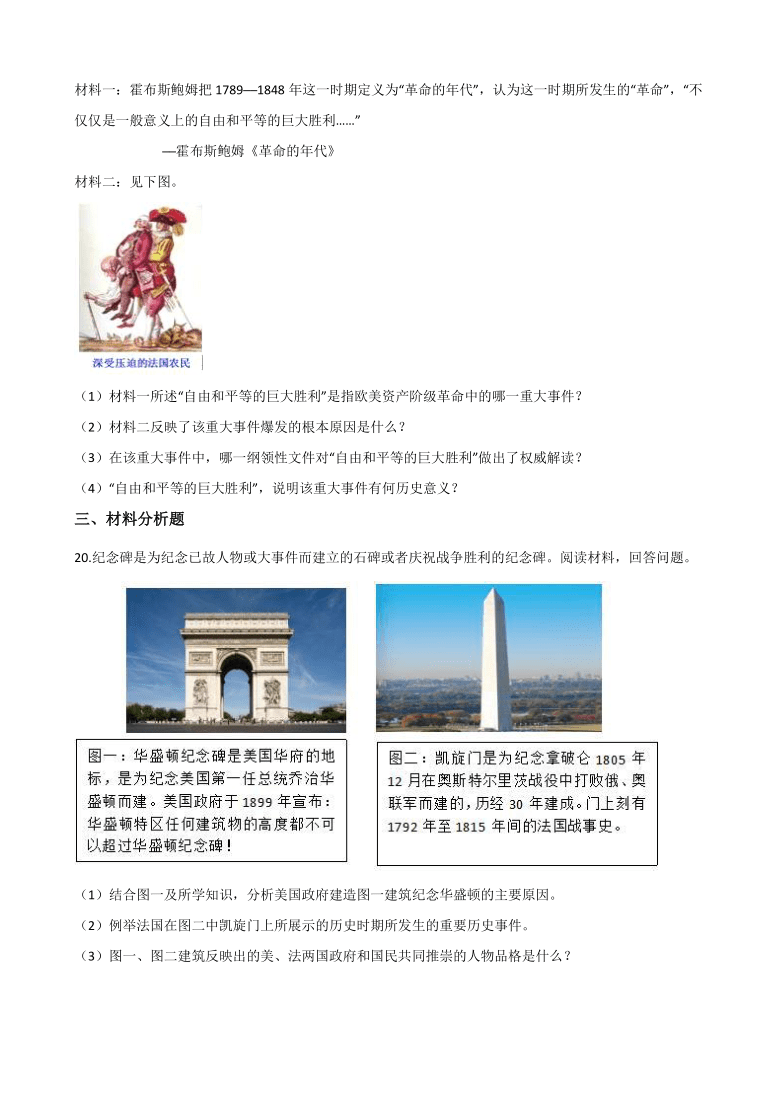 材料一：霍布斯鲍姆把 1789—1848 年这一时期定义为“革命的年代”，认为这一时期所发生的“革命”，“不仅仅是一般意义上的自由和平等的巨大胜利……”

—霍布斯鲍姆《革命的年代》

材料二：见下图。

深受压迫的法国农民

（1）材料一所述“自由和平等的巨大胜利”是指欧美资产阶级革命中的哪一重大事件？

（2）材料二反映了该重大事件爆发的根本原因是什么？

（3）在该重大事件中，哪一纲领性文件对“自由和平等的巨大胜利”做出了权威解读？

（4）“自由和平等的巨大胜利”，说明该重大事件有何历史意义？

三、材料分析题

20.纪念碑是为纪念已故人物或大事件而建立的石碑或者庆祝战争胜利的纪念碑。阅读材料，回答问题。

图一：华盛顿纪念碑是美国华府的地标，是为纪念美国第一任总统乔治华盛顿而建。美国政府于 1899 年宣布：华盛顿特区任何建筑物的高度都不可以超过华盛顿纪念碑！

图二：凯旋门是为纪念拿破仑 1805 年 12 月在奥斯特尔里茨战役中打败俄、奥联军而建的，历经 30 年建成。门上刻有 1792 年至 1815 年间的法国战事史。

（1）结合图一及所学知识，分析美国政府建造图一建筑纪念华盛顿的主要原因。

（2）例举法国在图二中凯旋门上所展示的历史时期所发生的重要历史事件。

（3）图一、图二建筑反映出的美、法两国政府和国民共同推崇的人物品格是什么？